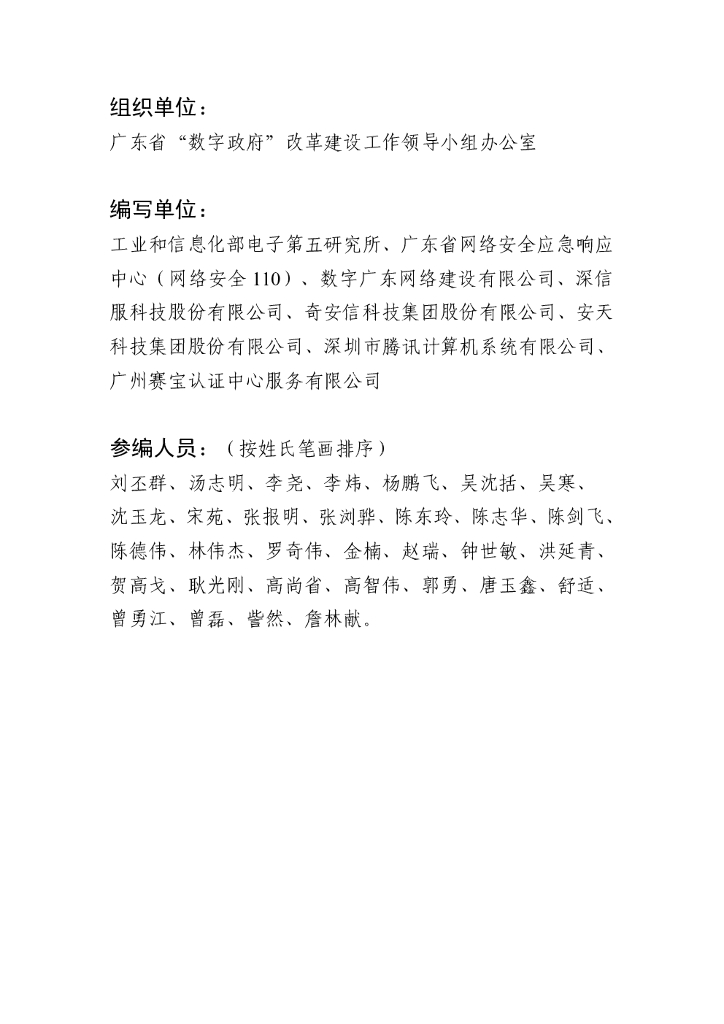 组织单位：

广东省“数字政府”改革建设工作领导小组办公室

编写单位：

工业和信息化部电子第五研究所、广东省网络安全应急响应中心（网络安全 110）、数字广东网络建设有限公司、深信服科技股份有限公司、奇安信科技集团股份有限公司、安天科技集团股份有限公司、深圳市腾讯计算机系统有限公司、广州赛宝认证中心服务有限公司

参编人员：（按姓氏笔画排序）

刘丕群、汤志明、李尧、李炜、杨鹏飞、吴沈括、吴寒、沈玉龙、宋苑、张报明、张浏骅、陈东玲、陈志华、陈剑飞、陈德伟、林伟杰、罗奇伟、金楠、赵瑞、钟世敏、洪延青、贺高戈、耿光刚、高尚省、高智伟、郭勇、唐玉鑫、舒适、曾勇江、曾磊、訾然、詹林献。